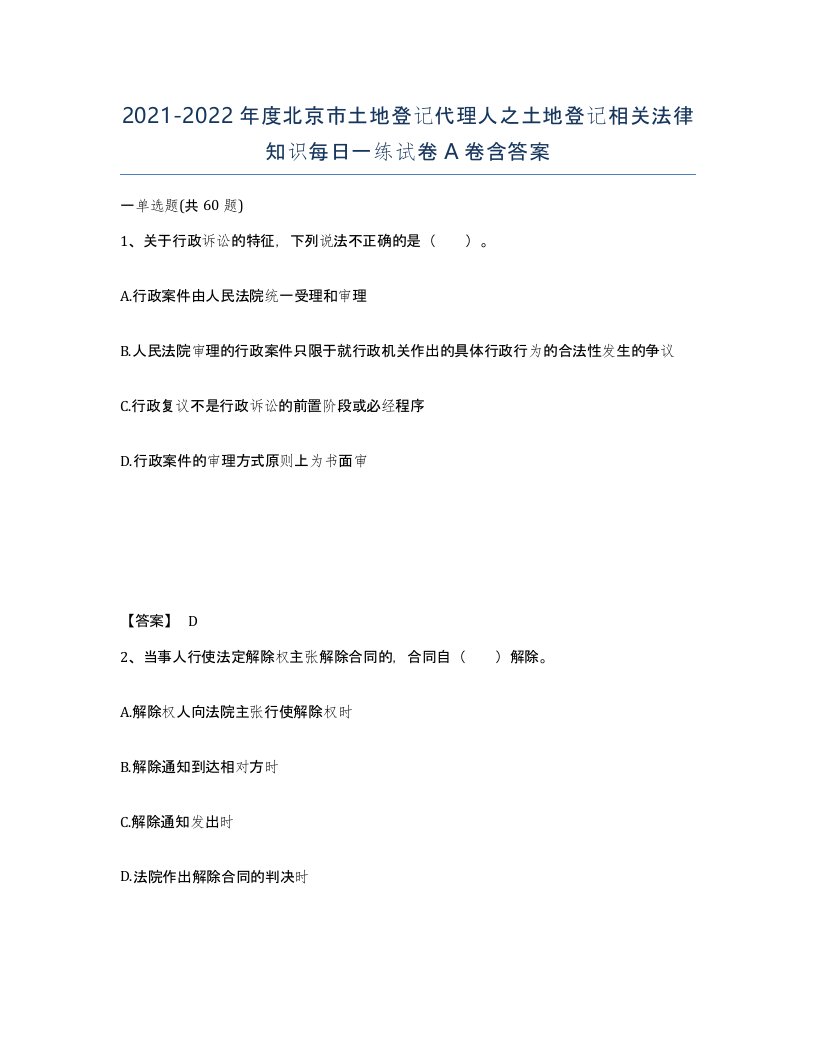 2021-2022年度北京市土地登记代理人之土地登记相关法律知识每日一练试卷A卷含答案

一单选题(共60题)

1、关于行政诉讼的特征，下列说法不正确的是（ ）。

A.行政案件由人民法院统一受理和审理

B.人民法院审理的行政案件只限于就行政机关作出的具体行政行为的合法性发生的争议

C.行政复议不是行政诉讼的前置阶段或必经程序

D.行政案件的审理方式原则上为书面审

【答案】 D

2、当事人行使法定解除权主张解除合同的，合同自（ ）解除。

A.解除权人向法院主张行使解除权时

B.解除通知到达相对方时

C.解除通知发出时

D.法院作出解除合同的判决时